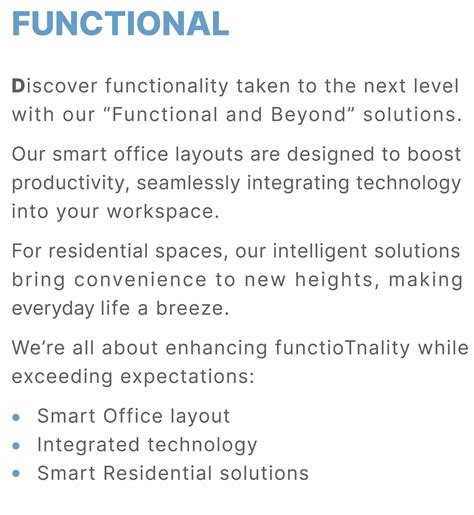 FUNCTIONAL

Discover functionality taken to the next level with our "Functional and Beyond" solutions.

Our smart office layouts are designed to boost productivity, seamlessly integrating technology into your workspace.

For residential spaces, our intelligent solutions bring convenience to new heights, making everyday life a breeze.

We're all about enhancing functioTnality while exceeding expectations:

• Smart Office layout
• Integrated technology
• Smart Residential solutions